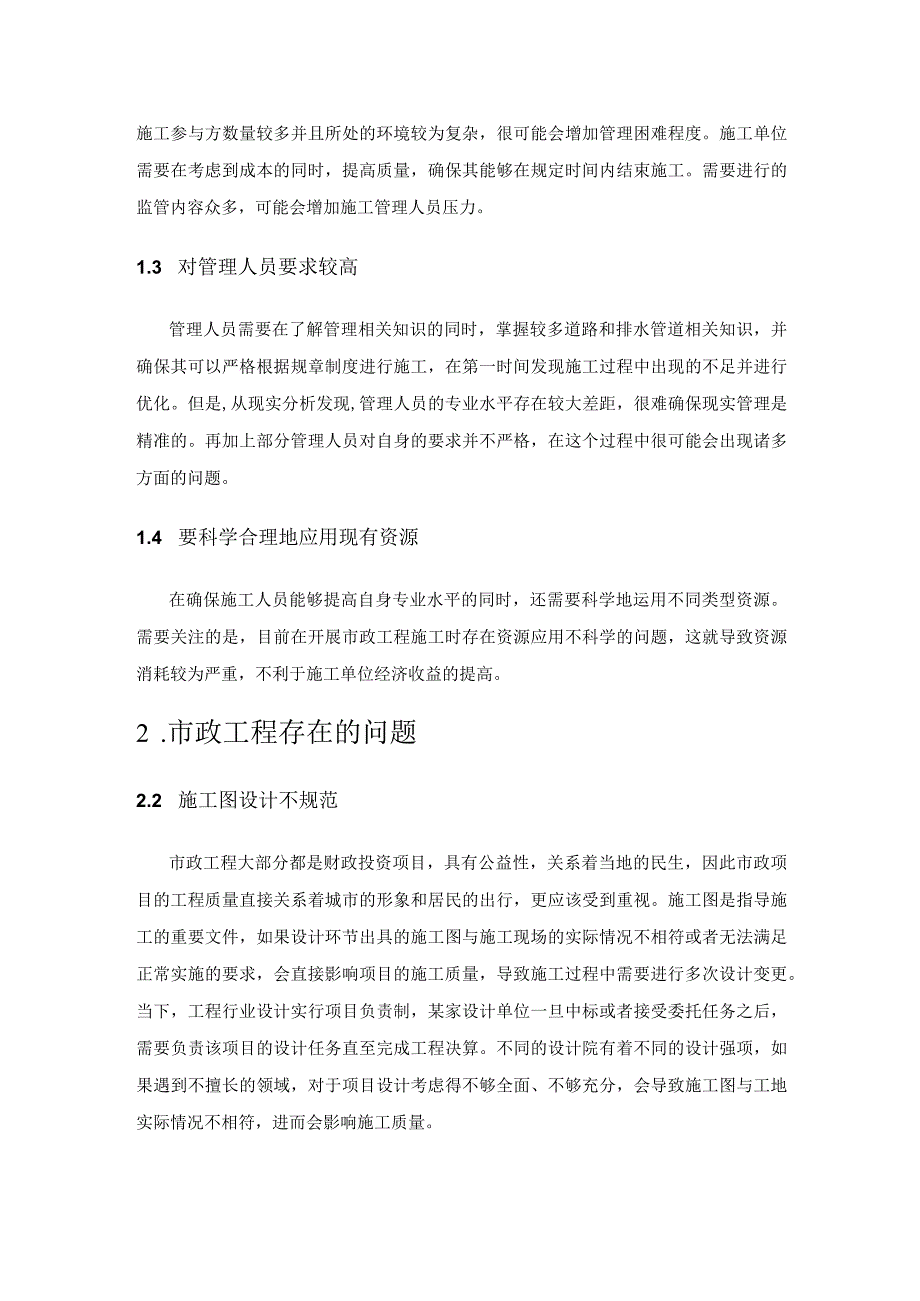 施工参与方数量较多并且所处的环境较为复杂，很可能会增加管理困难程度。施工单位需要在考虑到成本的同时，提高质量，确保其能够在规定时间内结束施工。需要进行的监管内容众多，可能会增加施工管理人员压力。

1.3 对管理人员要求较高

管理人员需要在了解管理相关知识的同时，掌握较多道路和排水管道相关知识，并确保其可以严格根据规章制度进行施工，在第一时间发现施工过程中出现的不足并进行优化。但是，从现实分析发现，管理人员的专业水平存在较大差距，很难确保现实管理是精准的。再加上部分管理人员对自身的要求并不严格，在这个过程中很可能会出现诸多方面的问题。

1.4 要科学合理地应用现有资源

在确保施工人员能够提高自身专业水平的同时，还需要科学地运用不同类型资源。需要关注的是，目前在开展市政工程施工时存在资源应用不科学的问题，这就导致资源消耗较为严重，不利于施工单位经济收益的提高。

2 .市政工程存在的问题

2.2 施工图设计不规范

市政工程大部分都是财政投资项目，具有公益性，关系着当地的民生，因此市政项目的工程质量直接关系着城市的形象和居民的出行，更应该受到重视。施工图是指导施工的重要文件，如果设计环节出具的施工图与施工现场的实际情况不相符或者无法满足正常实施的要求，会直接影响项目的施工质量，导致施工过程中需要进行多次设计变更。当下，工程行业设计实行项目负责制，某家设计单位一旦中标或者接受委托任务之后，需要负责该项目的设计任务直至完成工程决算。不同的设计院有着不同的设计强项，如果遇到不擅长的领域，对于项目设计考虑得不够全面、不够充分，会导致施工图与工地实际情况不相符，进而会影响施工质量。